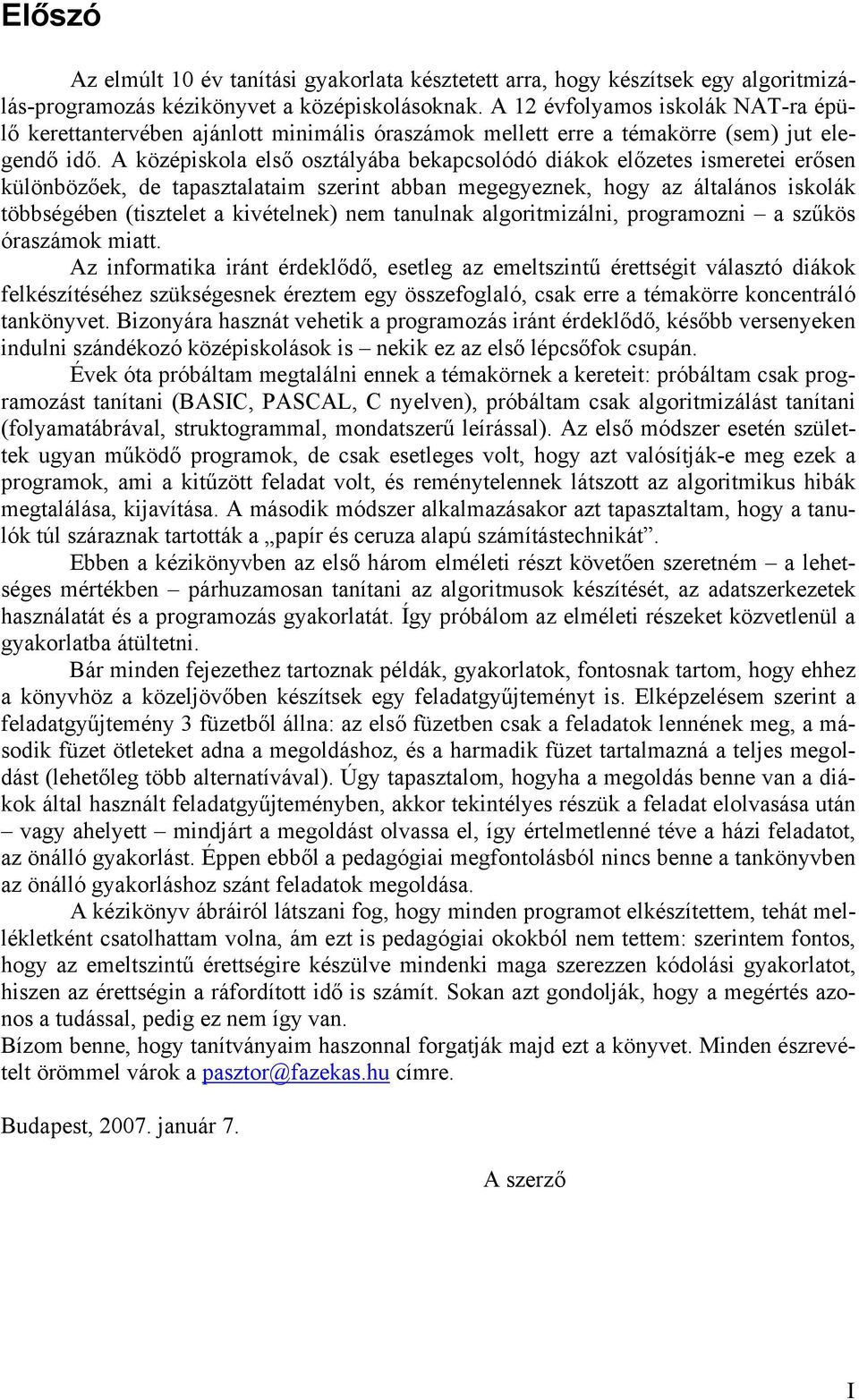 Előszó

Az elmúlt 10 év tanítási gyakorlata késztetett arra, hogy készítsek egy algoritmizálás-programozás kézikönyvet a középiskolásoknak. A 12 évfolyamos iskolák NAT-ra épülő kerettantervében ajánlott minimális óraszámok mellett erre a témakörre (sem) jut elegendő idő. A középiskola első osztályába bekapcsolódó diákok előzetes ismeretei erősen különbözőek, de tapasztalataim szerint abban megegyeznek, hogy az általános iskolák többségében (tisztelet a kivételnek) nem tanulnak algoritmizálni, programozni – a szűkös óraszámok miatt.

Az informatika iránt érdeklődő, esetleg az emeltszintű érettségit választó diákok felkészítéséhez szükségesnek éreztem egy összefoglaló, csak erre a témakörre koncentráló tankönyvet. Bizonyára hasznát vehetik a programozás iránt érdeklődő, később versenyeken indulni szándékozó középiskolások is – nekik ez az első lépcsőfok csupán.

Évek óta próbáltam megtalálni ennek a témakörnek a kereteit: próbáltam csak programozást tanítani (BASIC, PASCAL, C nyelven), próbáltam csak algoritmizálást tanítani (folyamatábrával, struktogrammal, mondatszerű leírással). Az első módszer esetén születtek ugyan működő programok, de csak esetleges volt, hogy azt valósítják-e meg ezek a programok, ami a kitűzött feladat volt, és reménytelennek látszott az algoritmikus hibák megtalálása, kijavítása. A második módszer alkalmazásakor azt tapasztaltam, hogy a tanulók túl száraznak tartották a „papír és ceruza alapú számítástechnikát”.

Ebben a kézikönyvben az első három elméleti részt követően szeretném – a lehetséges mértékben – párhuzamosan tanítani az algoritmusok készítését, az adatszerkezetek használatát és a programozás gyakorlatát. Így próbálom az elméleti részeket közvetlenül a gyakorlatba átültetni.

Bár minden fejezethez tartoznak példák, gyakorlatok, fontosnak tartom, hogy ehhez a könyvhöz a közeljövőben készítsek egy feladatgyűjteményt is. Elképzelésem szerint a feladatgyűjtemény 3 füzetből állna: az első füzetben csak a feladatok lennének meg, a második füzet ötleteket adna a megoldáshoz, és a harmadik füzet tartalmazná a teljes megoldást (lehetőleg több alternatívával). Úgy tapasztalom, hogyha a megoldás benne van a diákok által használt feladatgyűjteményben, akkor tekintélyes részük a feladat elolvasása után – vagy ahelyett – mindjárt a megoldást olvassa el, így értelmetlenné téve a házi feladatot, az önálló gyakorlást. Éppen ebből a pedagógiai megfontolásból nincs benne a tankönyvben az önálló gyakorláshoz szánt feladatok megoldása.

A kézikönyv ábráiról látszani fog, hogy minden programot elkészítettem, tehát mellékletként csatolhattam volna, ám ezt is pedagógiai okokból nem tettem: szerintem fontos, hogy az emeltszintű érettségire készülve mindenki maga szerezzen kódolási gyakorlatot, hiszen az érettségin a ráfordított idő is számít. Sokan azt gondolják, hogy a megértés azonos a tudással, pedig ez nem így van.
Bízom benne, hogy tanítványaim haszonnal forgatják majd ezt a könyvet. Minden észrevételt örömmel várok a pasztor@fazekas.hu címre.

Budapest, 2007. január 7.

A szerző

I